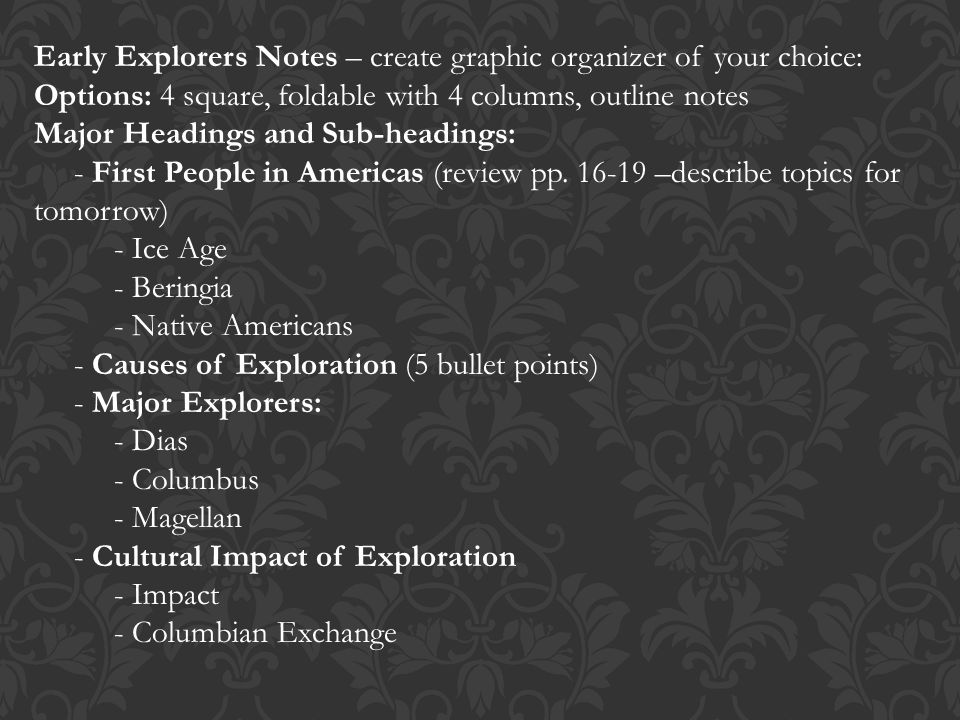 Early Explorers Notes – create graphic organizer of your choice:
Options: 4 square, foldable with 4 columns, outline notes
Major Headings and Sub-headings:

- First People in Americas (review pp. 16-19 –describe topics for tomorrow)
- Ice Age
- Beringia
- Native Americans
- Causes of Exploration (5 bullet points)
- Major Explorers:
- Dias
- Columbus
- Magellan
- Cultural Impact of Exploration
- Impact
- Columbian Exchange